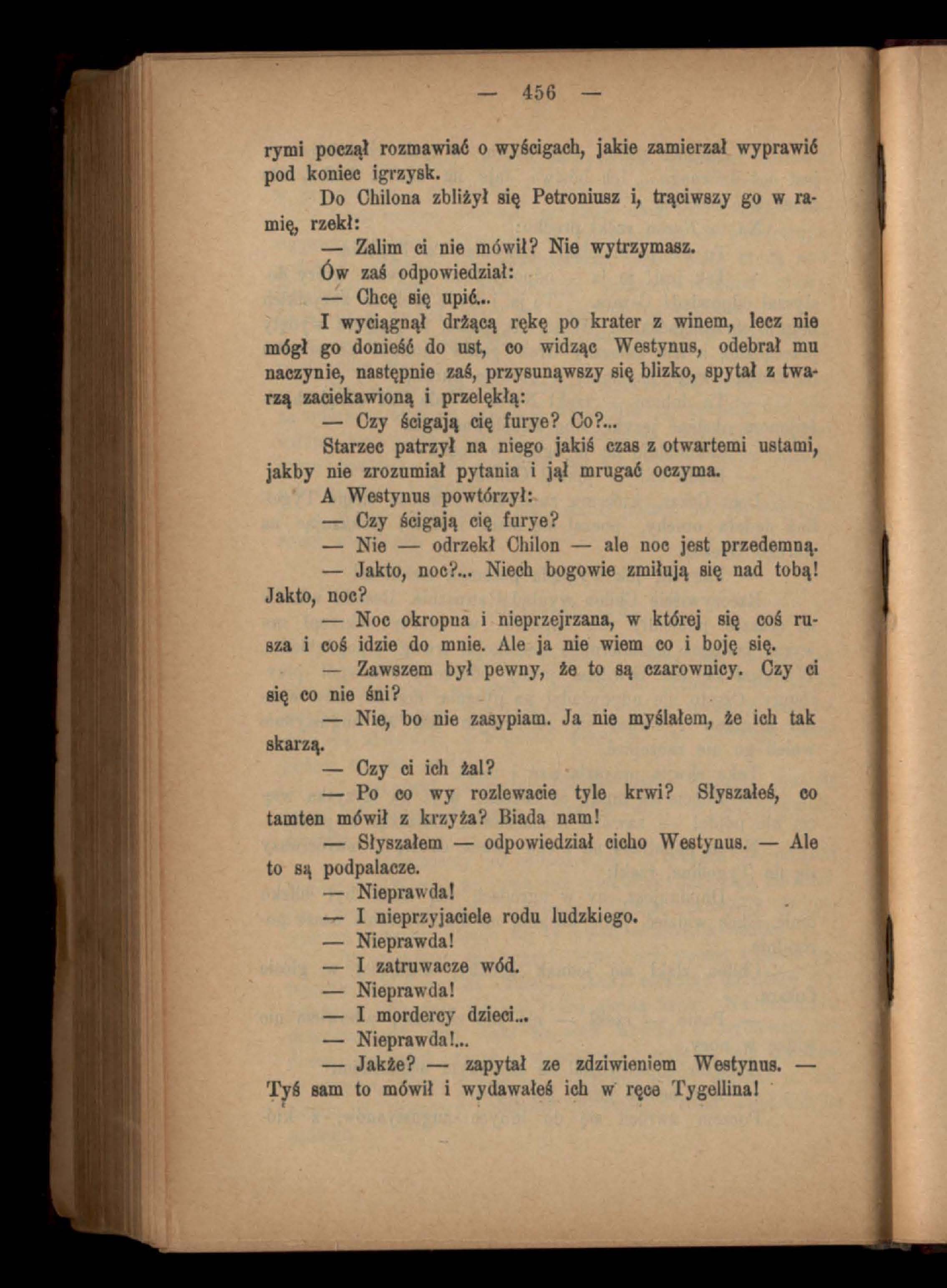 — 456 —

rymi począł rozmawiać o wyścigach, jakie zamierzał wyprawić pod koniec igrzysk.

Do Chilona zbliżył się Petroniusz i, trąciwszy go w ramię, rzekł:

— Zalim ci nie mówił? Nie wytrzymasz.

Ów zaś odpowiedział:

— Chcę się upić...

I wyciągnął drżącą rękę po krater z winem, lecz nie mógł go donieść do ust, co widząc Westynus, odebrał mu naczynie, następnie zaś, przysunąwszy się blizko, spytał z twarzą zaciekawioną i przelękłą:

— Czy ścigają cię furye? Co?...

Starzec patrzył na niego jakiś czas z otwartemi ustami, jakby nie zrozumiał pytania i jął mrugać oczyma.

A Westynus powtórzył:

— Czy ścigają cię furye?

— Nie — odrzekł Chilon — ale noc jest przedemną.

— Jakto, noc?... Niech bogowie zmiłują się nad tobą! Jakto, noc?

— Noc okropna i nieprzejrzana, w której się coś rusza i coś idzie do mnie. Ale ja nie wiem co i boję się.

— Zawszem był pewny, że to są czarownicy. Czy ci się co nie śni?

— Nie, bo nie zasypiam. Ja nie myślałem, że ich tak skarzą.

— Czy ci ich żal?

— Po co wy rozlewacie tyle krwi? Słyszałeś, co tamten mówił z krzyża? Biada nam!

— Słyszałem — odpowiedział cicho Westynus. — Ale to są podpalacze.

— Nieprawda!

— I nieprzyjaciele rodu ludzkiego.

— Nieprawda!

— I zatruwacze wód.

— Nieprawda!

— I mordercy dzieci...

— Nieprawda!...

— Jakże? — zapytał ze zdziwieniem Westynus. — Tyś sam to mówił i wydawałeś ich w ręce Tygellina!